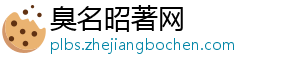 臭名昭著网
plbs.zhejiangbochen.com